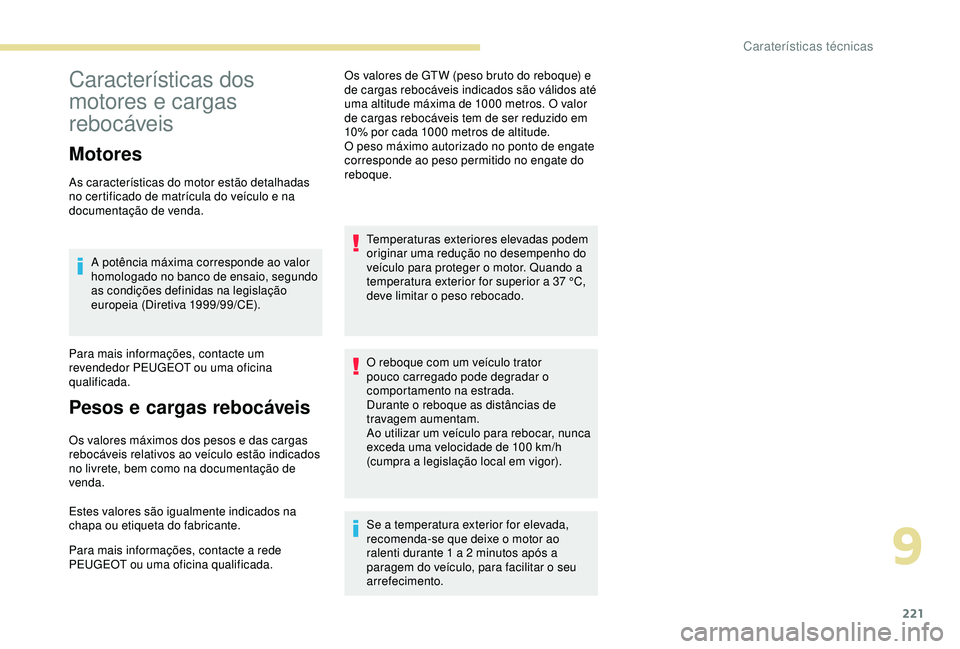 Caraterísticas técnicas

Características dos motores e cargas rebocáveis

Motores

As características do motor estão detalhadas no certificado de matrícula do veículo e na documentação de venda.

A potência máxima corresponde ao valor homologado no banco de ensaio, segundo as condições definidas na legislação europeia (Diretiva 1999/99/CE).

Para mais informações, contacte um revendedor PEUGEOT ou uma oficina qualificada.

Pesos e cargas rebocáveis

Os valores máximos dos pesos e das cargas rebocáveis relativos ao veículo estão indicados no livrete, bem como na documentação de venda.

Estes valores são igualmente indicados na chapa ou etiqueta do fabricante.

Para mais informações, contacte a rede PEUGEOT ou uma oficina qualificada.

Os valores de GTW (peso bruto do reboque) e de cargas rebocáveis indicados são válidos até uma altitude máxima de 1000 metros. O valor de cargas rebocáveis tem de ser reduzido em 10% por cada 1000 metros de altitude.
O peso máximo autorizado no ponto de engate corresponde ao peso permitido no engate do reboque.

Temperaturas exteriores elevadas podem originar uma redução no desempenho do veículo para proteger o motor. Quando a temperatura exterior for superior a 37 °C, deve limitar o peso rebocado.

O reboque com um veículo trator pouco carregado pode degradar o comportamento na estrada.
Durante o reboque as distâncias de travagem aumentam.
Ao utilizar um veículo para rebocar, nunca exceda uma velocidade de 100 km/h (cumpra a legislação local em vigor).

Se a temperatura exterior for elevada, recomenda-se que deixe o motor ao ralenti durante 1 a 2 minutos após a paragem do veículo, para facilitar o seu arrefecimento.

9

221

carmanualsonline.info